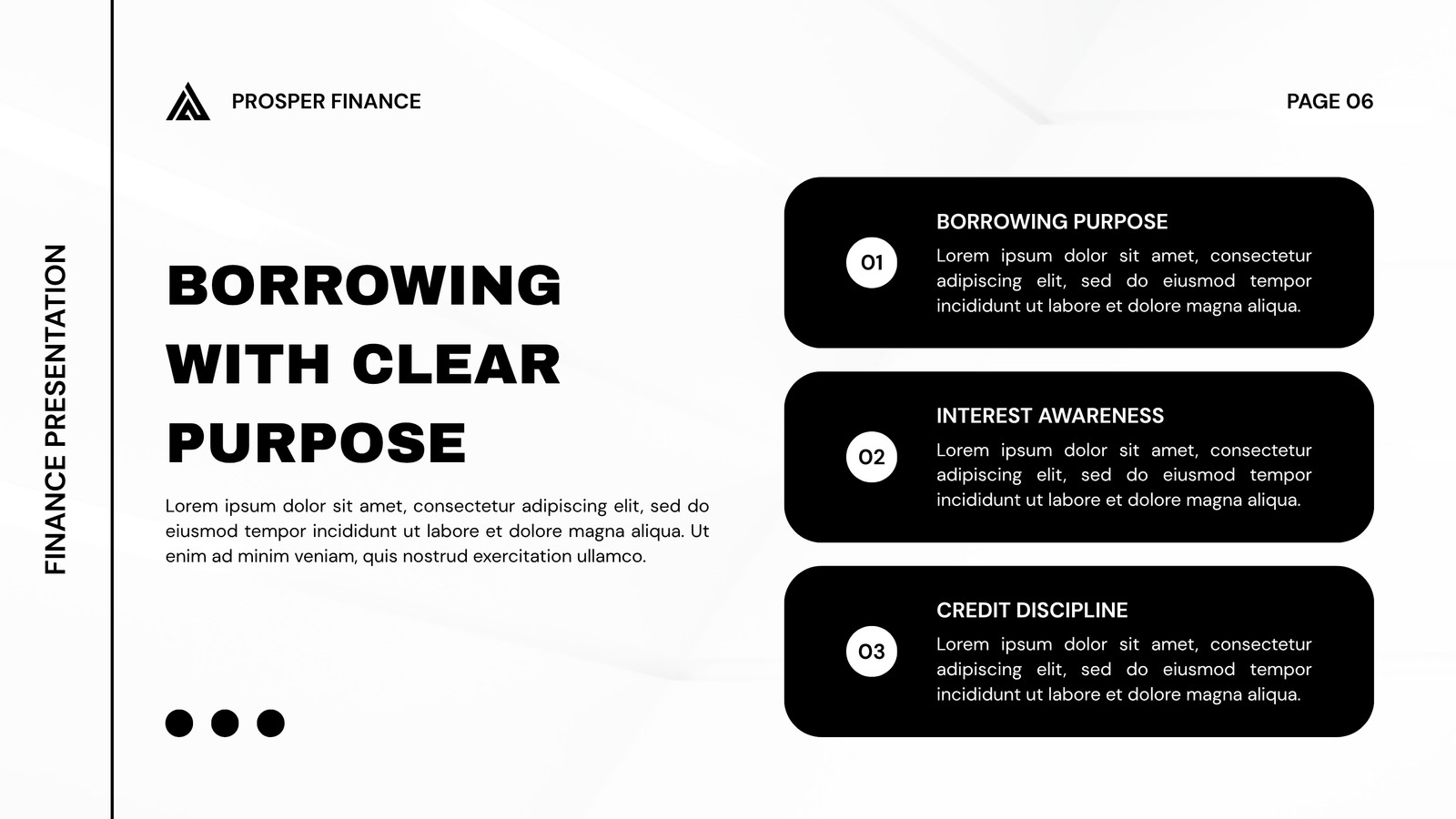 FINANCE PRESENTATION

PROSPER FINANCE

PAGE 06

BORROWING WITH CLEAR PURPOSE

Lorem ipsum dolor sit amet, consectetur adipiscing elit, sed do eiusmod tempor incididunt ut labore et dolore magna aliqua. Ut enim ad minim veniam, quis nostrud exercitation ullamco.

01

BORROWING PURPOSE

Lorem ipsum dolor sit amet, consectetur adipiscing elit, sed do eiusmod tempor incididunt ut labore et dolore magna aliqua.

02

INTEREST AWARENESS

Lorem ipsum dolor sit amet, consectetur adipiscing elit, sed do eiusmod tempor incididunt ut labore et dolore magna aliqua.

03

CREDIT DISCIPLINE

Lorem ipsum dolor sit amet, consectetur adipiscing elit, sed do eiusmod tempor incididunt ut labore et dolore magna aliqua.